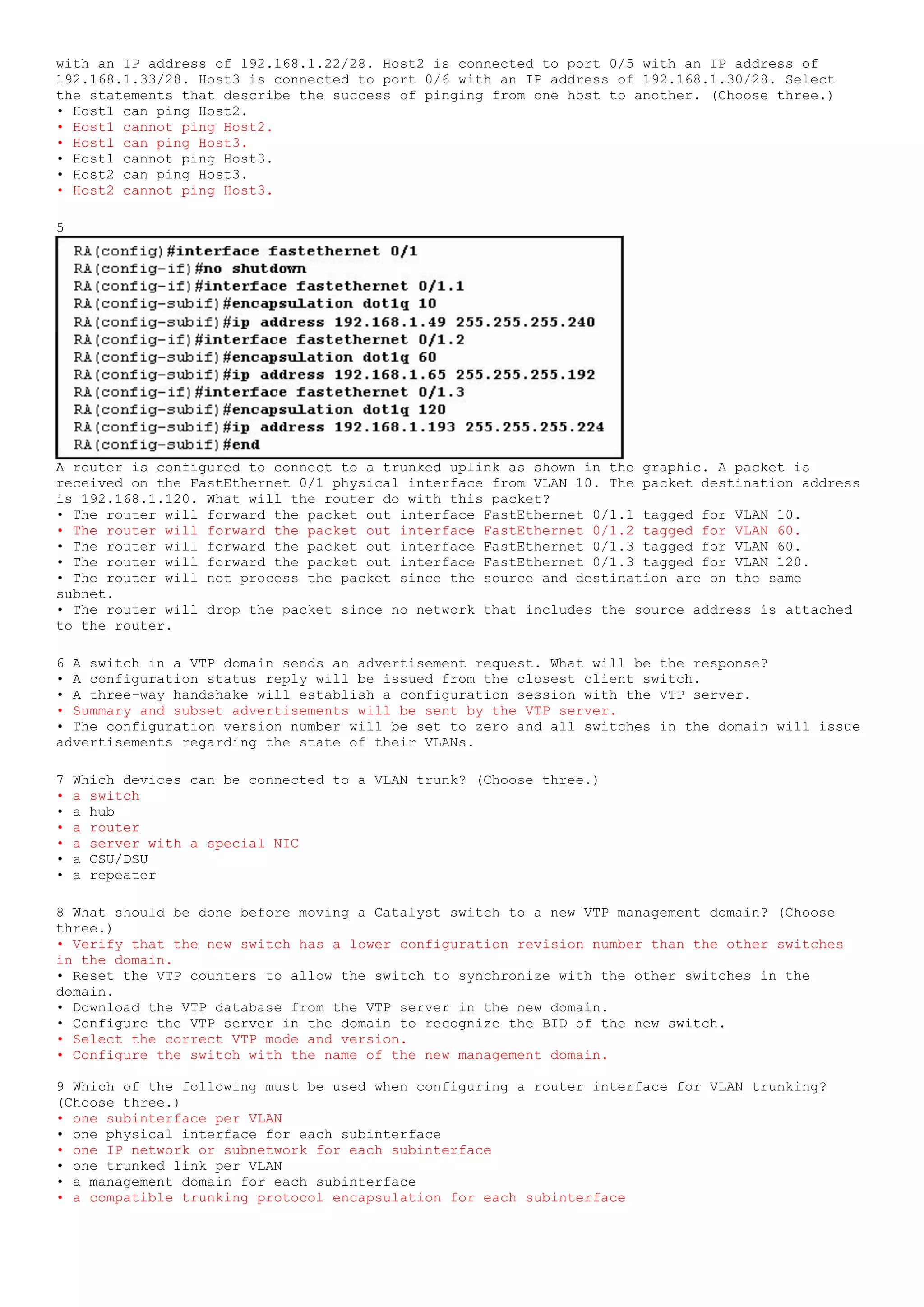 with an IP address of 192.168.1.22/28. Host2 is connected to port 0/5 with an IP address of 192.168.1.33/28. Host3 is connected to port 0/6 with an IP address of 192.168.1.30/28. Select the statements that describe the success of pinging from one host to another. (Choose three.)
• Host1 can ping Host2.
• Host1 cannot ping Host2.
• Host1 can ping Host3.
• Host1 cannot ping Host3.
• Host2 can ping Host3.
• Host2 cannot ping Host3.

5

RA(config)#interface fastethernet 0/1
RA(config-if)#no shutdown
RA(config-if)#interface fastethernet 0/1.1
RA(config-subif)#encapsulation dot1q 10
RA(config-subif)#ip address 192.168.1.49 255.255.255.240
RA(config-if)#interface fastethernet 0/1.2
RA(config-subif)#encapsulation dot1q 60
RA(config-subif)#ip address 192.168.1.65 255.255.255.192
RA(config-if)#interface fastethernet 0/1.3
RA(config-subif)#encapsulation dot1q 120
RA(config-subif)#ip address 192.168.1.193 255.255.255.224
RA(config-subif)#end

A router is configured to connect to a trunked uplink as shown in the graphic. A packet is received on the FastEthernet 0/1 physical interface from VLAN 10. The packet destination address is 192.168.1.120. What will the router do with this packet?
• The router will forward the packet out interface FastEthernet 0/1.1 tagged for VLAN 10.
• The router will forward the packet out interface FastEthernet 0/1.2 tagged for VLAN 60.
• The router will forward the packet out interface FastEthernet 0/1.3 tagged for VLAN 60.
• The router will forward the packet out interface FastEthernet 0/1.3 tagged for VLAN 120.
• The router will not process the packet since the source and destination are on the same subnet.
• The router will drop the packet since no network that includes the source address is attached to the router.

6 A switch in a VTP domain sends an advertisement request. What will be the response?
• A configuration status reply will be issued from the closest client switch.
• A three-way handshake will establish a configuration session with the VTP server.
• Summary and subset advertisements will be sent by the VTP server.
• The configuration version number will be set to zero and all switches in the domain will issue advertisements regarding the state of their VLANs.

7 Which devices can be connected to a VLAN trunk? (Choose three.)
• a switch
• a hub
• a router
• a server with a special NIC
• a CSU/DSU
• a repeater

8 What should be done before moving a Catalyst switch to a new VTP management domain? (Choose three.)
• Verify that the new switch has a lower configuration revision number than the other switches in the domain.
• Reset the VTP counters to allow the switch to synchronize with the other switches in the domain.
• Download the VTP database from the VTP server in the new domain.
• Configure the VTP server in the domain to recognize the BID of the new switch.
• Select the correct VTP mode and version.
• Configure the switch with the name of the new management domain.

9 Which of the following must be used when configuring a router interface for VLAN trunking? (Choose three.)
• one subinterface per VLAN
• one physical interface for each subinterface
• one IP network or subnetwork for each subinterface
• one trunked link per VLAN
• a management domain for each subinterface
• a compatible trunking protocol encapsulation for each subinterface